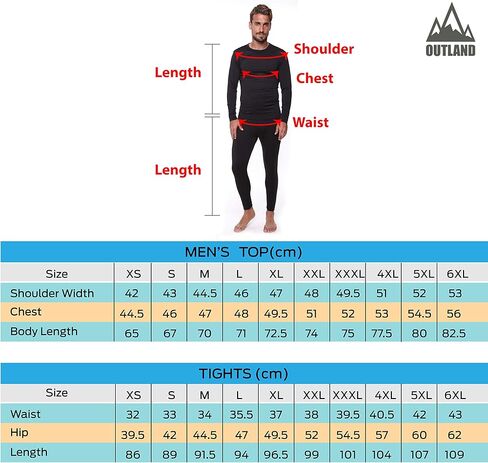 OUTLAND

Length

Shoulder

Chest

Waist

Length

MEN'S TOP(cm)

| Size | XS | S | M | L | XL | XXL | XXXL | 4XL | 5XL | 6XL |
|---|---|---|---|---|---|---|---|---|---|---|
| Shoulder Width | 42 | 43 | 44.5 | 46 | 47 | 48 | 49.5 | 51 | 52 | 53 |
| Chest | 44.5 | 46 | 47 | 48 | 49.5 | 51 | 52 | 53 | 54.5 | 56 |
| Body Length | 65 | 67 | 70 | 71 | 72.5 | 74 | 75 | 77.5 | 80 | 82.5 |

TIGHTS (cm)

| Size | XS | S | M | L | XL | XXL | XXXL | 4XL | 5XL | 6XL |
|---|---|---|---|---|---|---|---|---|---|---|
| Waist | 32 | 33 | 34 | 35.5 | 37 | 38 | 39.5 | 40.5 | 42 | 43 |
| Hip | 39.5 | 42 | 44.5 | 47 | 49.5 | 52 | 54.5 | 57 | 60 | 62 |
| Length | 86 | 89 | 91.5 | 94 | 96.5 | 99 | 101 | 104 | 107 | 109 |